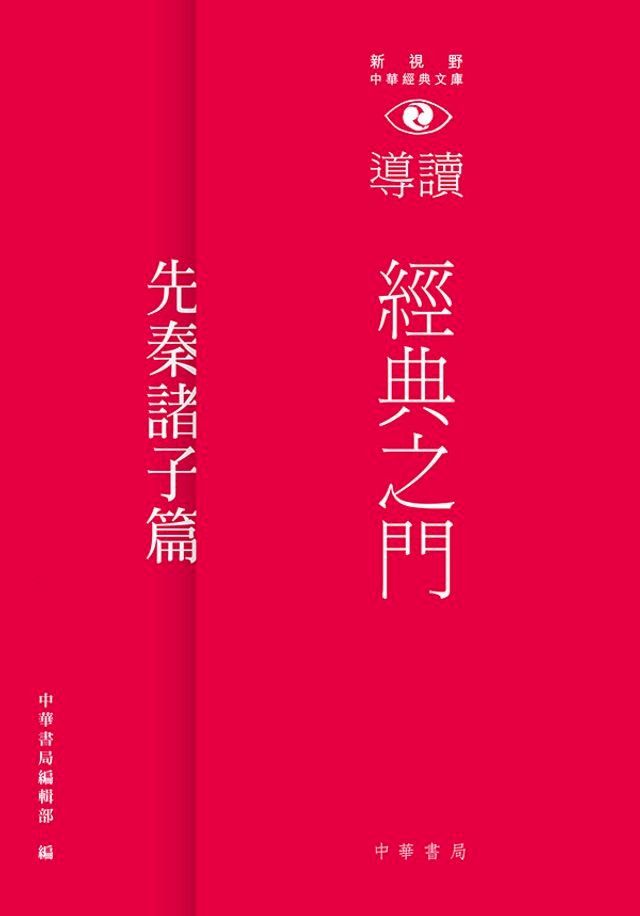 新視野
中華經典文庫
導讀

經典之門

先秦諸子篇

中華書局編輯部 編

中華書局